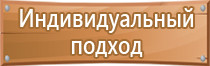 Индивидуальный подход